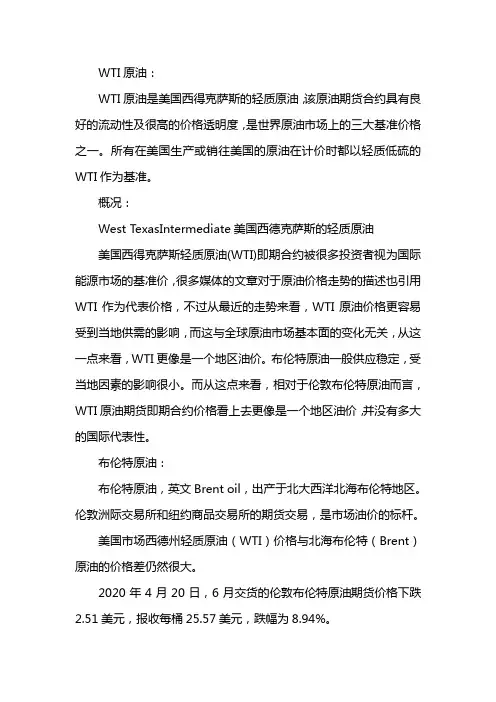 WTI 原油：

WTI 原油是美国西得克萨斯的轻质原油，该原油期货合约具有良好的流动性及很高的价格透明度，是世界原油市场上的三大基准价格之一。所有在美国生产或销往美国的原油在计价时都以轻质低硫的 WTI 作为基准。

概况：

West TexasIntermediate 美国西德克萨斯的轻质原油

美国西得克萨斯轻质原油(WTI)即期合约被很多投资者视为国际能源市场的基准价，很多媒体的文章对于原油价格走势的描述也引用 WTI 作为代表价格，不过从最近的走势来看，WTI 原油价格更容易受到当地供需的影响，而这与全球原油市场基本面的变化无关，从这一点来看，WTI 更像是一个地区油价。布伦特原油一般供应稳定，受当地因素的影响很小。而从这点来看，相对于伦敦布伦特原油而言，WTI 原油期货即期合约价格看上去更像是一个地区油价，并没有多大的国际代表性。

布伦特原油：

布伦特原油，英文 Brent oil，出产于北大西洋北海布伦特地区。伦敦洲际交易所和纽约商品交易所的期货交易，是市场油价的标杆。

美国市场西德州轻质原油（WTI）价格与北海布伦特（Brent）原油的价格差仍然很大。

2020 年 4 月 20 日，6 月交货的伦敦布伦特原油期货价格下跌 2.51 美元，报收每桶 25.57 美元，跌幅为 8.94%。